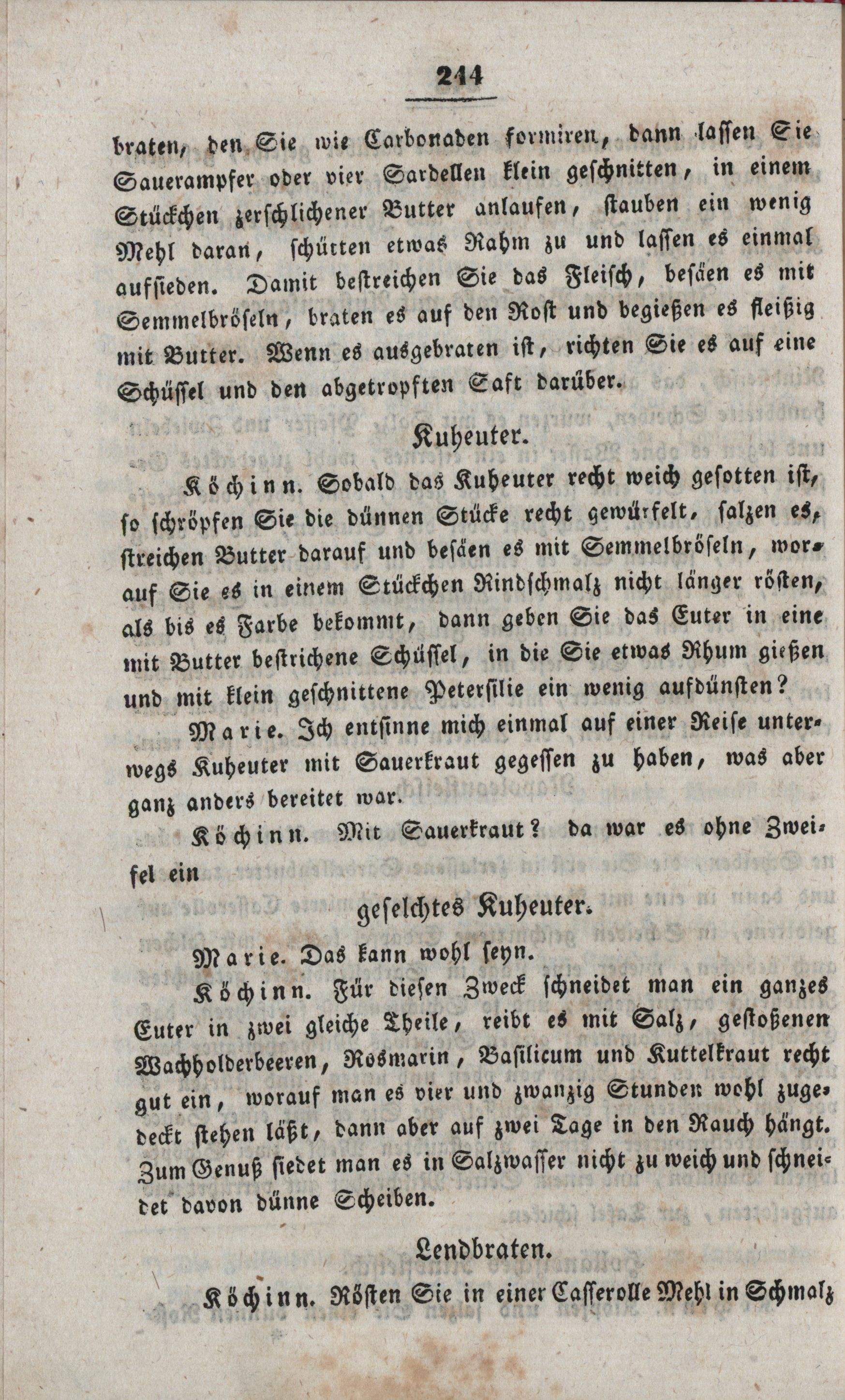 244

braten, den Sie wie Carbonaden formiren, dann lassen Sie Sauerampfer oder vier Sardellen klein geschnitten, in einem Stückchen zerschlichener Butter anlaufen, stauben ein wenig Mehl daran, schütten etwas Rahm zu und lassen es einmal aufsieden. Damit bestreichen Sie das Fleisch, besäen es mit Semmelbröseln, braten es auf den Rost und begießen es fleißig mit Butter. Wenn es ausgebraten ist, richten Sie es auf eine Schüssel und den abgetropften Saft darüber.

Kuheuter.

Köchinn. Sobald das Kuheuter recht weich gesotten ist, so schröpfen Sie die dünnen Stücke recht gewürfelt, salzen es, streichen Butter darauf und besäen es mit Semmelbröseln, worauf Sie es in einem Stückchen Rindschmalz nicht länger rösten, als bis es Farbe bekommt, dann geben Sie das Euter in eine mit Butter bestrichene Schüssel, in die Sie etwas Rhum gießen und mit klein geschnittene Petersilie ein wenig aufdünsten?

Marie. Ich entsinne mich einmal auf einer Reise unterwegs Kuheuter mit Sauerkraut gegessen zu haben, was aber ganz anders bereitet war.

Köchinn. Mit Sauerkraut? da war es ohne Zweifel ein

geselchtes Kuheuter.

Marie. Das kann wohl seyn.

Köchinn. Für diesen Zweck schneidet man ein ganzes Euter in zwei gleiche Theile, reibt es mit Salz, gestoßenen Wachholderbeeren, Rosmarin, Basilicum und Kuttelkraut recht gut ein, worauf man es vier und zwanzig Stunden wohl zugedeckt stehen läßt, dann aber auf zwei Tage in den Rauch hängt. Zum Genuß siedet man es in Salzwasser nicht zu weich und schneidet davon dünne Scheiben.

Lendbraten.

Köchinn. Rösten Sie in einer Casserolle Mehl in Schmalz